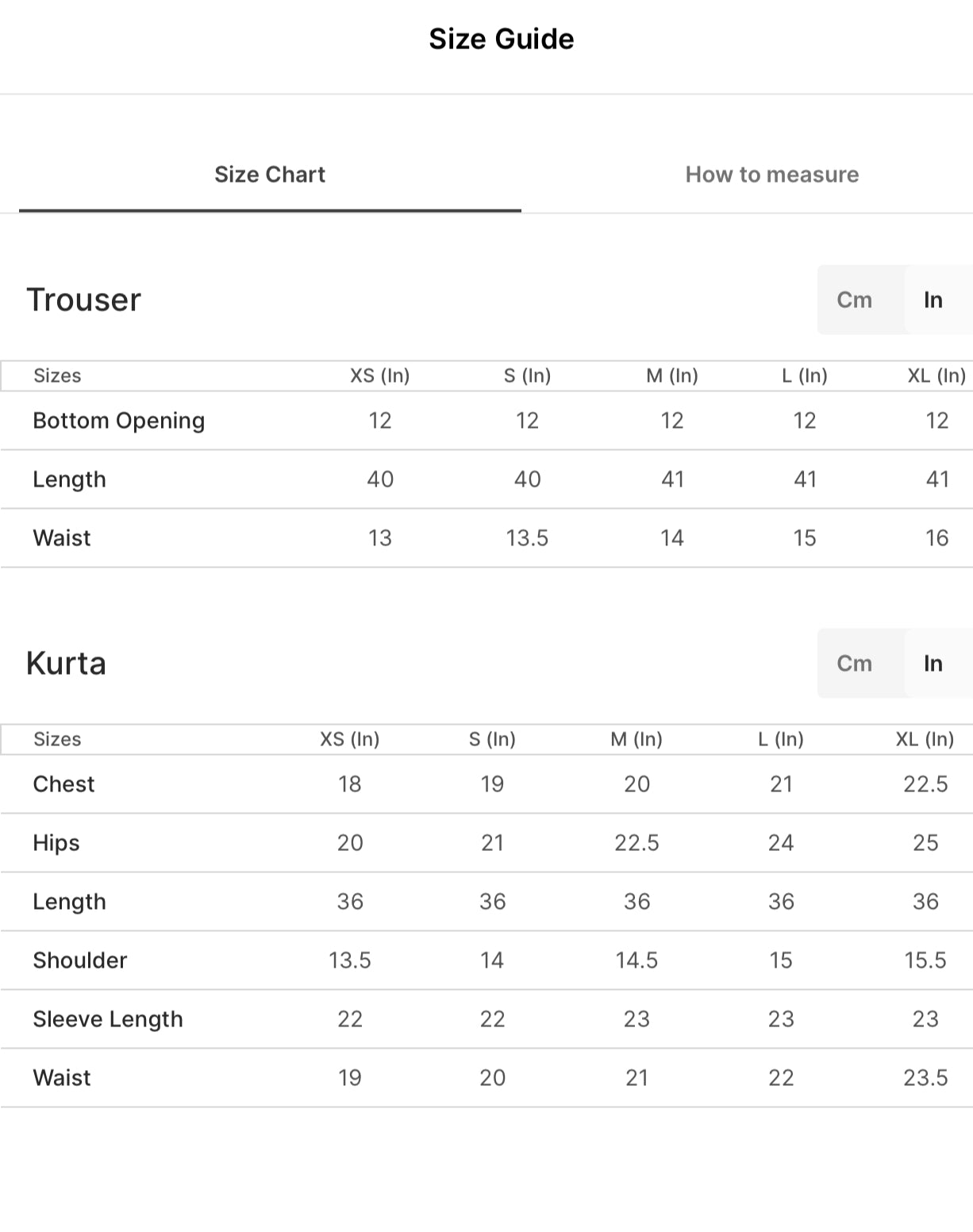 Size Guide

Size Chart

How to measure

Trouser

Cm In

| Sizes | XS (In) | S (In) | M (In) | L (In) | XL (In) |
|---|---|---|---|---|---|
| Bottom Opening | 12 | 12 | 12 | 12 | 12 |
| Length | 40 | 40 | 41 | 41 | 41 |
| Waist | 13 | 13.5 | 14 | 15 | 16 |

Kurta

Cm In

| Sizes | XS (In) | S (In) | M (In) | L (In) | XL (In) |
|---|---|---|---|---|---|
| Chest | 18 | 19 | 20 | 21 | 22.5 |
| Hips | 20 | 21 | 22.5 | 24 | 25 |
| Length | 36 | 36 | 36 | 36 | 36 |
| Shoulder | 13.5 | 14 | 14.5 | 15 | 15.5 |
| Sleeve Length | 22 | 22 | 23 | 23 | 23 |
| Waist | 19 | 20 | 21 | 22 | 23.5 |